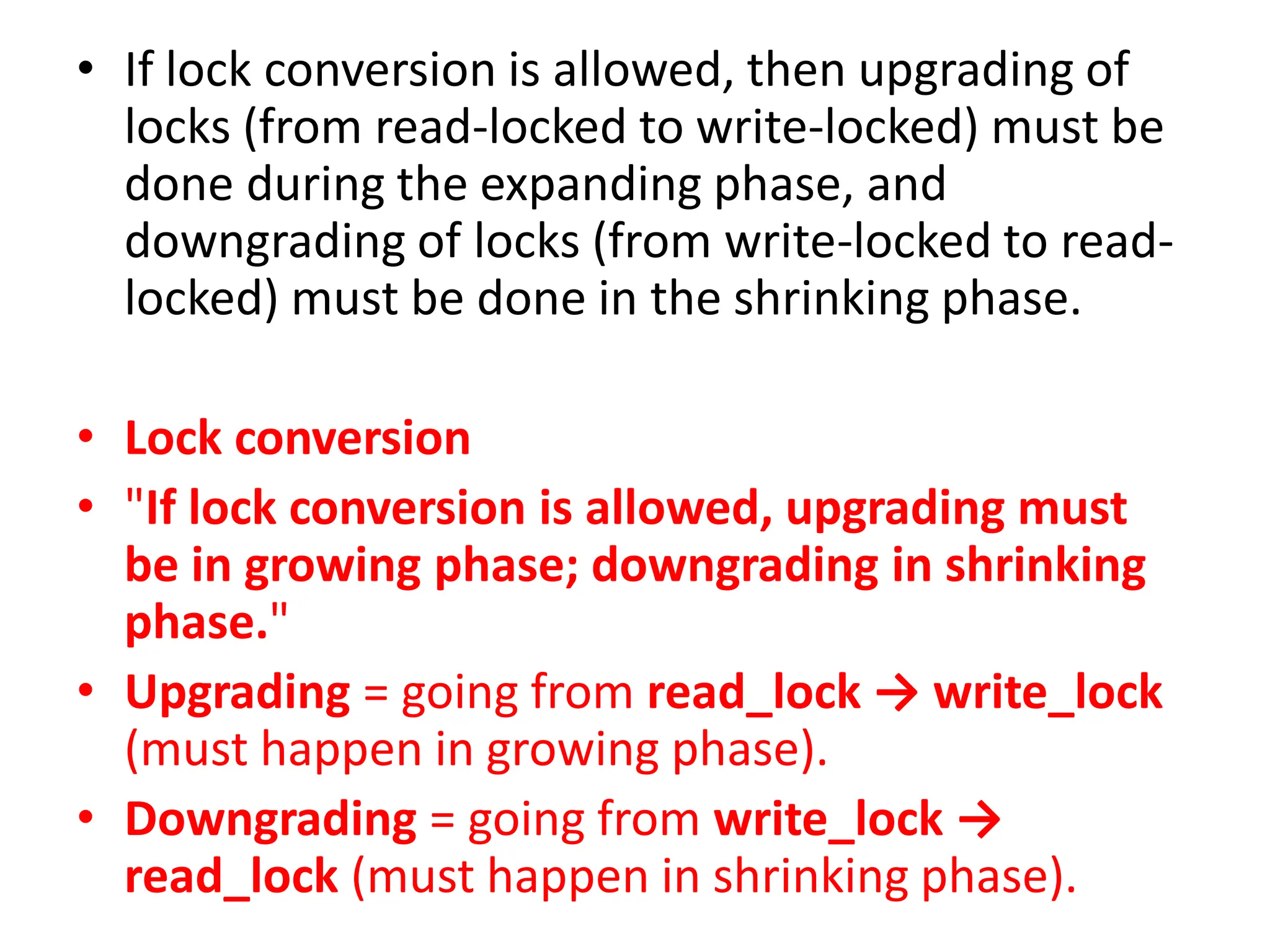 • If lock conversion is allowed, then upgrading of locks (from read-locked to write-locked) must be done during the expanding phase, and downgrading of locks (from write-locked to read-locked) must be done in the shrinking phase.

• Lock conversion

• "If lock conversion is allowed, upgrading must be in growing phase; downgrading in shrinking phase."

• Upgrading = going from read_lock → write_lock (must happen in growing phase).

• Downgrading = going from write_lock → read_lock (must happen in shrinking phase).